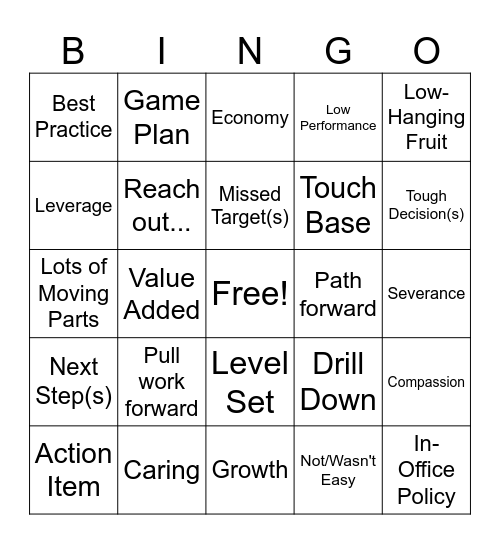 | B | I | N | G | O |
|---|---|---|---|---|
| Best Practice | Game Plan | Economy | Low Performance | Low-Hanging Fruit |
| Leverage | Reach out... | Missed Target(s) | Touch Base | Tough Decision(s) |
| Lots of Moving Parts | Value Added | Free! | Path forward | Severance |
| Next Step(s) | Pull work forward | Level Set | Drill Down | Compassion |
| Action Item | Caring | Growth | Not/Wasn't Easy | In-Office Policy |